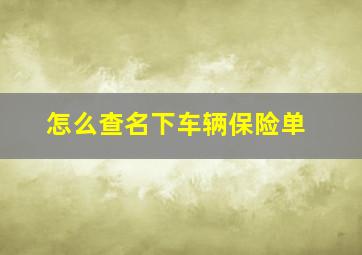 怎么查名下车辆保险单